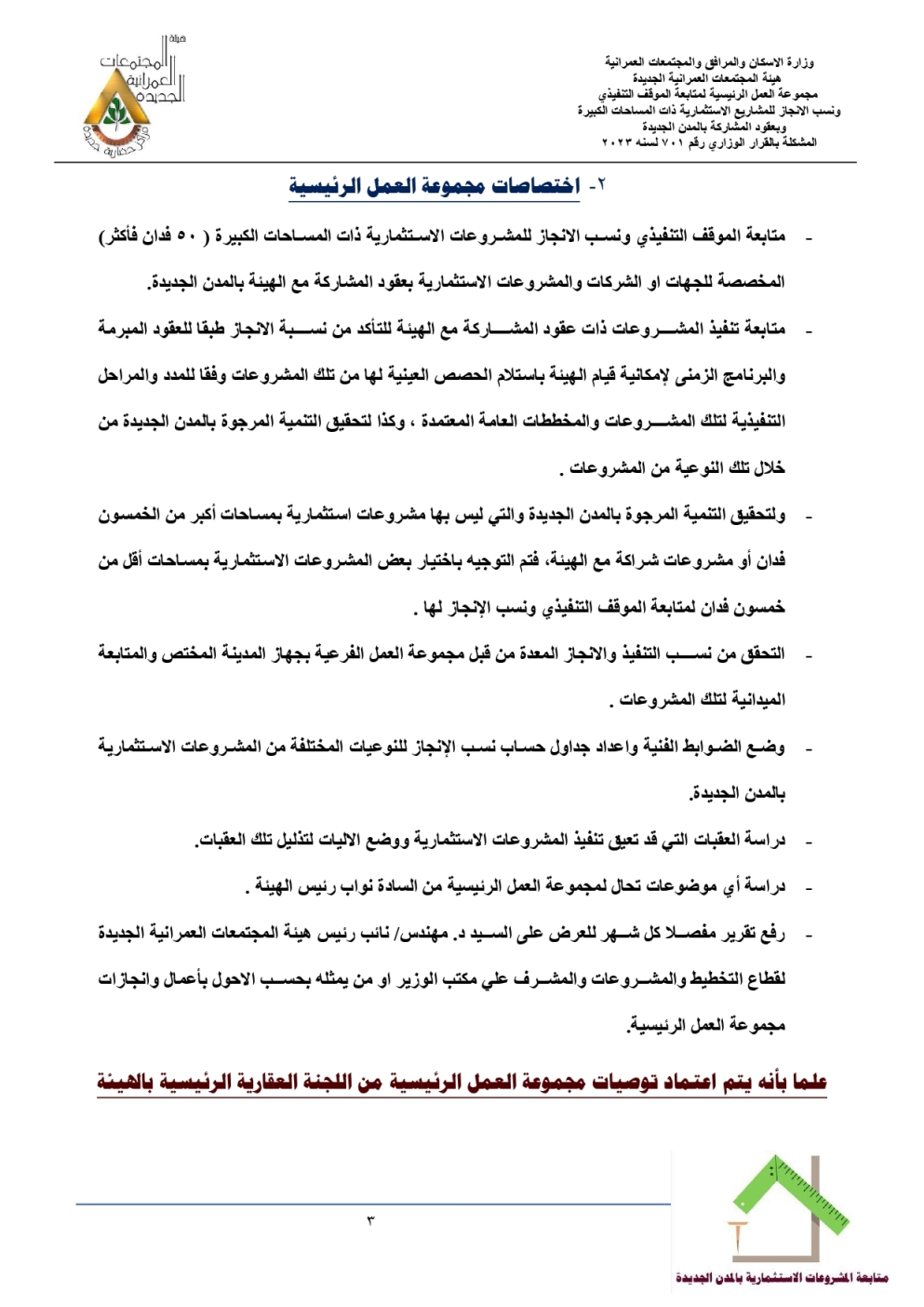 وزارة الاسكان والمرافق والمجتمعات العمرانية
هيئة المجتمعات العمرانية الجديدة
مجموعة العمل الرئيسية لمتابعة الموقف التنفيذي
ونسب الانجاز للمشاريع الاستثمارية ذات المساحات الكبيرة
وبعقود المشاركة بالمدن الجديدة
المشكلة بالقرار الوزاري رقم ٧٠١ لسنه ٢٠٢٣

هيئة المجتمعات العمرانية الجديدة
مراكز حضارية جديدة

٢- اختصاصات مجموعة العمل الرئيسية

- متابعة الموقف التنفيذي ونسب الانجاز للمشروعات الاستثمارية ذات المساحات الكبيرة ( ٥٠ فدان فأكثر) المخصصة للجهات او الشركات والمشروعات الاستثمارية بعقود المشاركة مع الهيئة بالمدن الجديدة.

- متابعة تنفيذ المشروعات ذات عقود المشاركة مع الهيئة للتأكد من نسبة الانجاز طبقا للعقود المبرمة والبرنامج الزمنى لإمكانية قيام الهيئة باستلام الحصص العينية لها من تلك المشروعات وفقا للمدد والمراحل التنفيذية لتلك المشروعات والمخططات العامة المعتمدة ، وكذا لتحقيق التنمية المرجوة بالمدن الجديدة من خلال تلك النوعية من المشروعات .

- ولتحقيق التنمية المرجوة بالمدن الجديدة والتي ليس بها مشروعات استثمارية بمساحات أكبر من الخمسون فدان أو مشروعات شراكة مع الهيئة، فتم التوجيه باختيار بعض المشروعات الاستثمارية بمساحات أقل من خمسون فدان لمتابعة الموقف التنفيذي ونسب الإنجاز لها .

- التحقق من نسب التنفيذ والانجاز المعدة من قبل مجموعة العمل الفرعية بجهاز المدينة المختص والمتابعة الميدانية لتلك المشروعات .

- وضع الضوابط الفنية واعداد جداول حساب نسب الإنجاز للنوعيات المختلفة من المشروعات الاستثمارية بالمدن الجديدة.

- دراسة العقبات التي قد تعيق تنفيذ المشروعات الاستثمارية ووضع الاليات لتذليل تلك العقبات.

- دراسة أي موضوعات تحال لمجموعة العمل الرئيسية من السادة نواب رئيس الهيئة .

- رفع تقرير مفصلا كل شهر للعرض على السيد د. مهندس/ نائب رئيس هيئة المجتمعات العمرانية الجديدة لقطاع التخطيط والمشروعات والمشرف علي مكتب الوزير او من يمثله بحسب الاحول بأعمال وانجازات مجموعة العمل الرئيسية.

علما بأنه يتم اعتماد توصيات مجموعة العمل الرئيسية من اللجنة العقارية الرئيسية بالهيئة

٣

متابعة المشروعات الاستثمارية بالمدن الجديدة